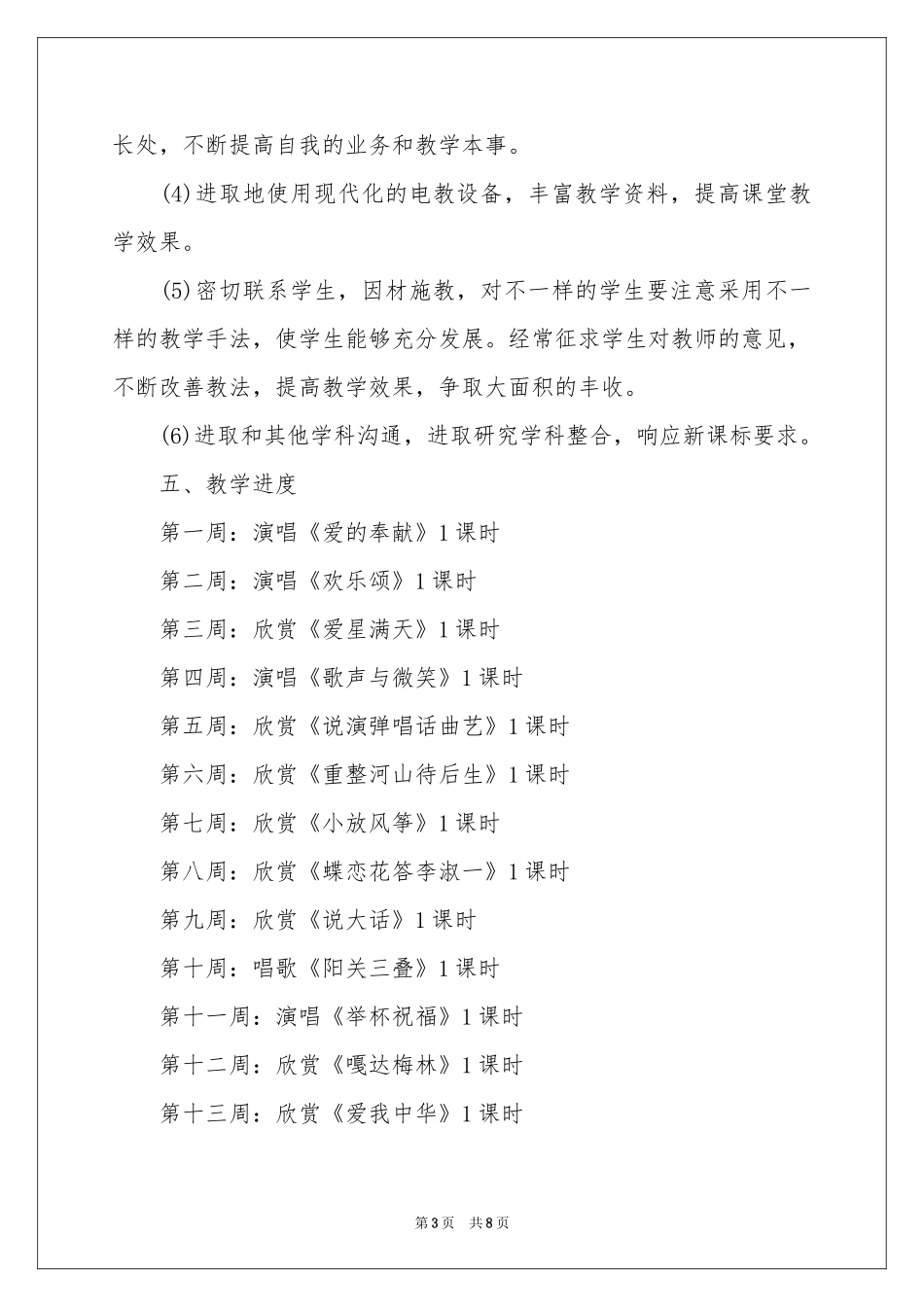 长处，不断提高自我的业务和教学本事。

(4)进取地使用现代化的电教设备，丰富教学资料，提高课堂教学效果。

(5)密切联系学生，因材施教，对不一样的学生要注意采用不一样的教学手法，使学生能够充分发展。经常征求学生对教师的意见，不断改善教法，提高教学效果，争取大面积的丰收。

(6)进取和其他学科沟通，进取研究学科整合，响应新课标要求。

五、教学进度

第一周：演唱《爱的奉献》1课时

第二周：演唱《欢乐颂》1课时

第三周：欣赏《爱星满天》1课时

第四周：演唱《歌声与微笑》1课时

第五周：欣赏《说演弹唱话曲艺》1课时

第六周：欣赏《重整河山待后生》1课时

第七周：欣赏《小放风筝》1课时

第八周：欣赏《蝶恋花答李淑一》1课时

第九周：欣赏《说大话》1课时

第十周：唱歌《阳关三叠》1课时

第十一周：演唱《举杯祝福》1课时

第十二周：欣赏《嘎达梅林》1课时

第十三周：欣赏《爱我中华》1课时

第3页 共8页